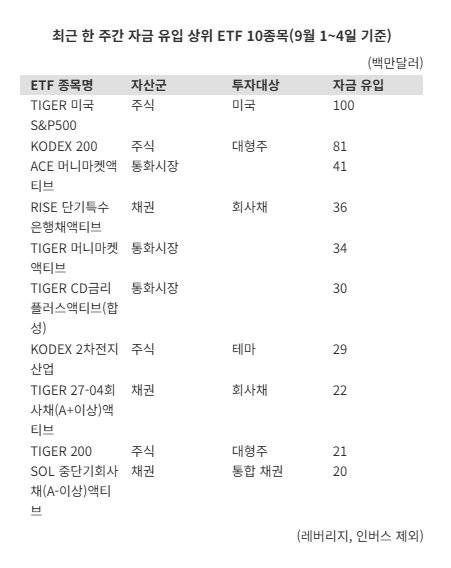 최근 한 주간 자금 유입 상위 ETF 10종목(9월 1~4일 기준)

(백만달러)

| ETF 종목명 | 자산군 | 투자대상 | 자금 유입 |
|---|---|---|---|
| TIGER 미국 S&P500 | 주식 | 미국 | 100 |
| KODEX 200 | 주식 | 대형주 | 81 |
| ACE 머니마켓액티브 | 통화시장 | | 41 |
| RISE 단기특수은행채액티브 | 채권 | 회사채 | 36 |
| TIGER 머니마켓액티브 | 통화시장 | | 34 |
| TIGER CD금리플러스액티브(합성) | 통화시장 | | 30 |
| KODEX 2차전지산업 | 주식 | 테마 | 29 |
| TIGER 27-04회사채(A+이상)액티브 | 채권 | 회사채 | 22 |
| TIGER 200 | 주식 | 대형주 | 21 |
| SOL 중단기회사채(A-이상)액티브 | 채권 | 통합 채권 | 20 |

(레버리지, 인버스 제외)